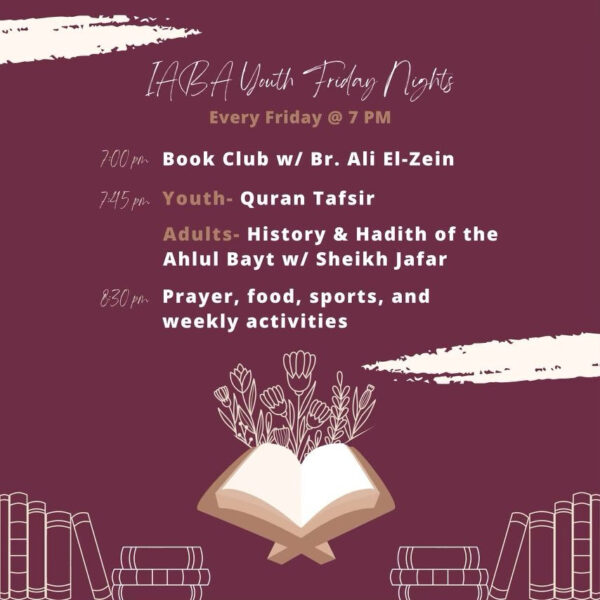 IABA Youth Friday Nights

Every Friday @ 7 PM

7:00 pm Book Club w/ Br. Ali El-Zein

7:45 pm Youth- Quran Tafsir

Adults- History & Hadith of the Ahlul Bayt w/ Sheikh Jafar

8:30 pm Prayer, food, sports, and weekly activities